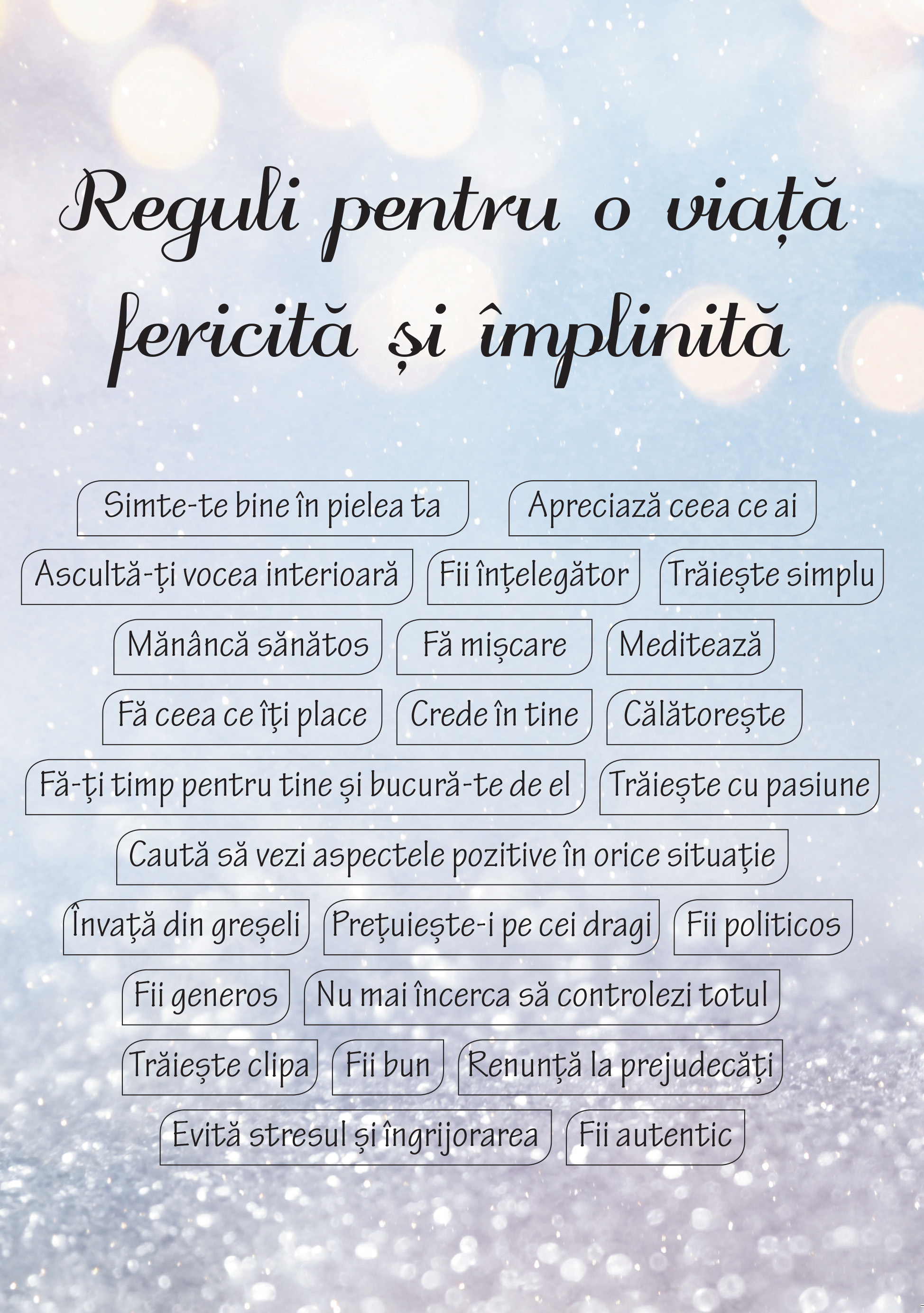 Reguli pentru o viață fericită și împlinită

Simte-te bine în pielea ta
Apreciază ceea ce ai
Ascultă-ți vocea interioară
Fii înțelegător
Trăiește simplu
Mănâncă sănătos
Fă mișcare
Meditează
Fă ceea ce îți place
Crede în tine
Călătorește
Fă-ți timp pentru tine și bucură-te de el
Trăiește cu pasiune
Caută să vezi aspectele pozitive în orice situație
Învață din greșeli
Prețuiește-i pe cei dragi
Fii politicos
Fii generos
Nu mai încerca să controlezi totul
Trăiește clipa
Fii bun
Renunță la prejudecăți
Evită stresul și îngrijorarea
Fii autentic